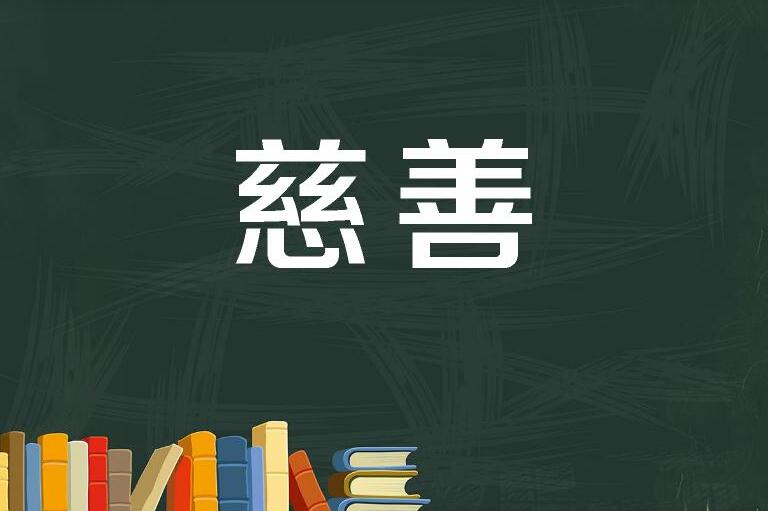 慈善